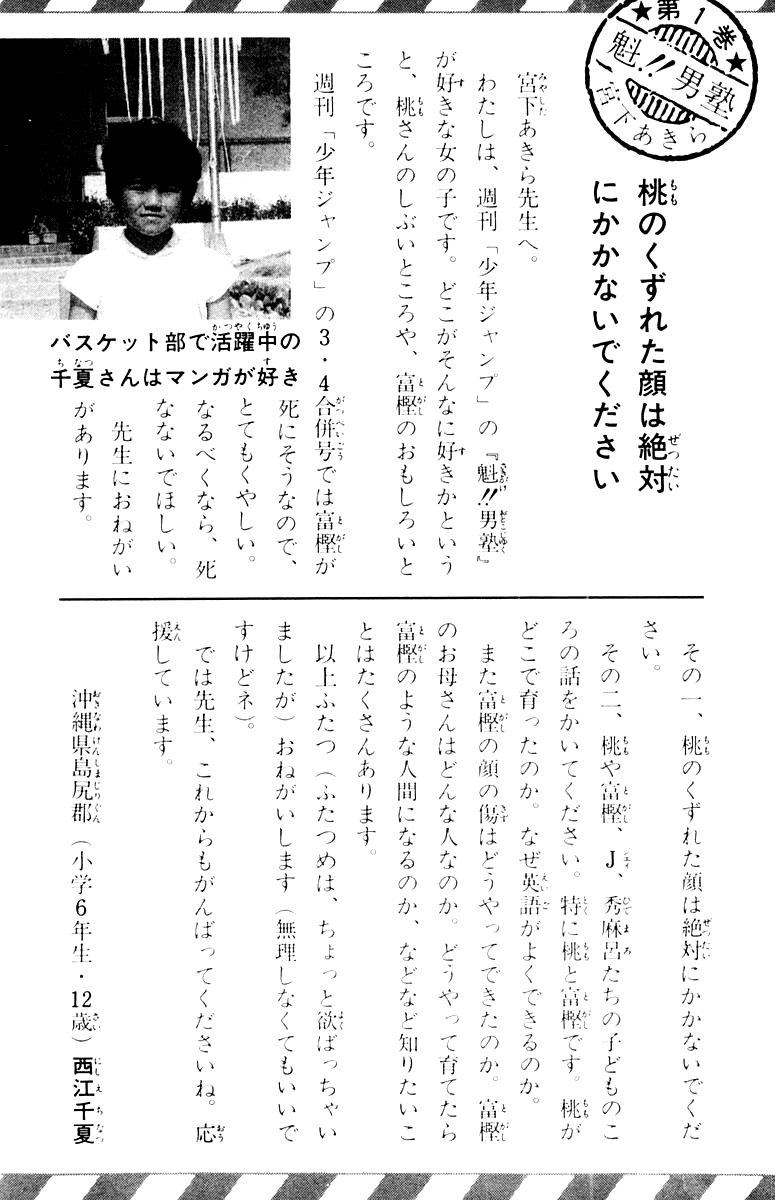 ★第1巻★
魁!!男塾
宮下あきら

桃のくずれた顔は絶対にかかないでください

宮下あきら先生へ。

わたしは、週刊「少年ジャンプ」の『魁!!男塾』が好きな女の子です。どこがそんなに好きかというと、桃さんのしぶいところや、富樫のおもしろいところです。

週刊「少年ジャンプ」の3・4合併号では富樫が死にそうなので、とてもくやしい。なるべくなら、死なないでほしい。

先生におねがいがあります。

バスケット部で活躍中の千夏さんはマンガが好き

その一、桃のくずれた顔は絶対にかかないでください。

その二、桃や富樫、J、秀麻呂たちの子どものころの話をかいてください。特に桃と富樫です。桃がどこで育ったのか。なぜ英語がよくできるのか。また富樫の顔の傷はどうやってできたのか。富樫のお母さんはどんな人なのか。どうやって育てたら富樫のような人間になるのか、などなど知りたいことはたくさんあります。

以上ふたつ（ふたつめは、ちょっと欲ばっちゃいましたが）おねがいします（無理しなくてもいいですけどネ）。

では先生、これからもがんばってくださいね。応援しています。

沖縄県島尻郡（小学6年生・12歳）西江千夏